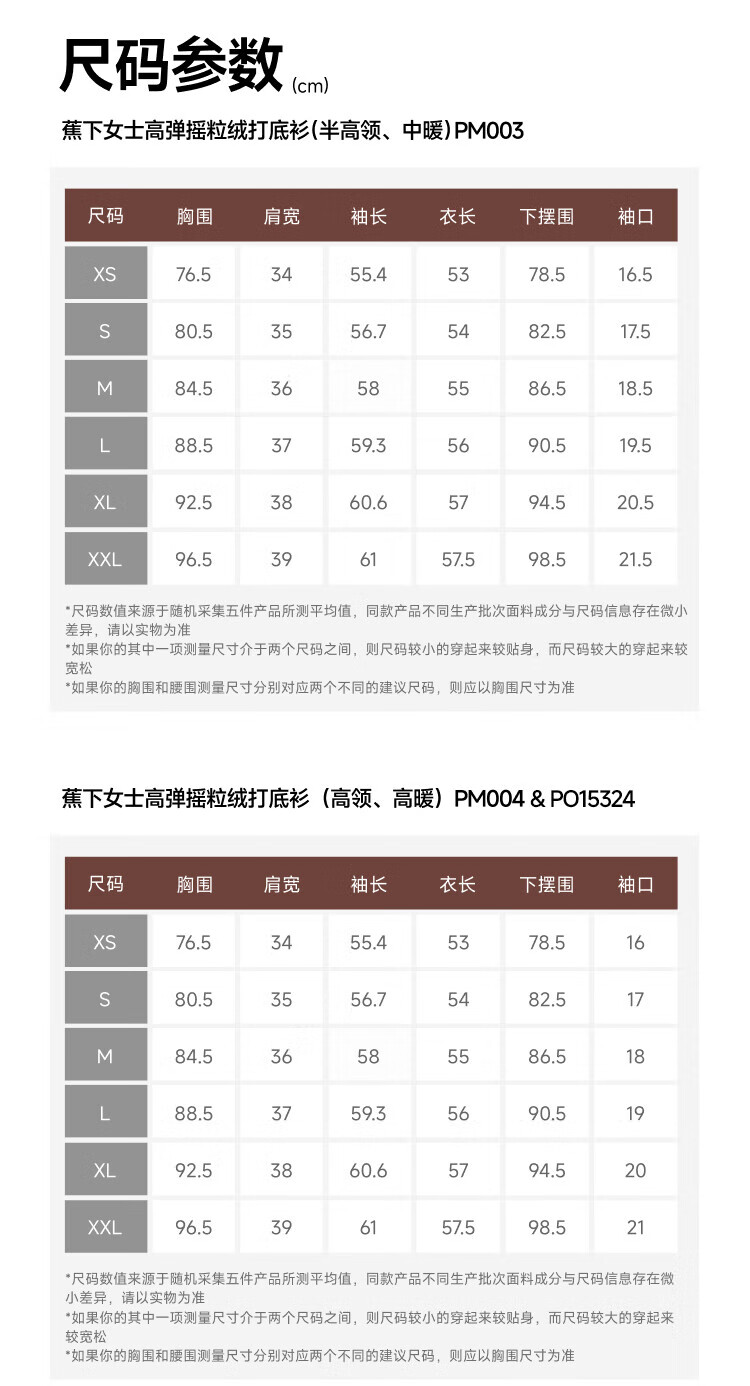 尺码参数(cm)

蕉下女士高弹摇粒绒打底衫(半高领、中暖)PM003

| 尺码 | 胸围 | 肩宽 | 袖长 | 衣长 | 下摆围 | 袖口 |
|---|---|---|---|---|---|---|
| XS | 76.5 | 34 | 55.4 | 53 | 78.5 | 16.5 |
| S | 80.5 | 35 | 56.7 | 54 | 82.5 | 17.5 |
| M | 84.5 | 36 | 58 | 55 | 86.5 | 18.5 |
| L | 88.5 | 37 | 59.3 | 56 | 90.5 | 19.5 |
| XL | 92.5 | 38 | 60.6 | 57 | 94.5 | 20.5 |
| XXL | 96.5 | 39 | 61 | 57.5 | 98.5 | 21.5 |

*尺码数值来源于随机采集五件产品所测平均值，同款产品不同生产批次面料成分与尺码信息存在微小差异，请以实物为准
*如果你的其中一项测量尺寸介于两个尺码之间，则尺码较小的穿起来较贴身，而尺码较大的穿起来较宽松
*如果你的胸围和腰围测量尺寸分别对应两个不同的建议尺码，则应以胸围尺寸为准

蕉下女士高弹摇粒绒打底衫（高领、高暖）PM004 & PO15324

| 尺码 | 胸围 | 肩宽 | 袖长 | 衣长 | 下摆围 | 袖口 |
|---|---|---|---|---|---|---|
| XS | 76.5 | 34 | 55.4 | 53 | 78.5 | 16 |
| S | 80.5 | 35 | 56.7 | 54 | 82.5 | 17 |
| M | 84.5 | 36 | 58 | 55 | 86.5 | 18 |
| L | 88.5 | 37 | 59.3 | 56 | 90.5 | 19 |
| XL | 92.5 | 38 | 60.6 | 57 | 94.5 | 20 |
| XXL | 96.5 | 39 | 61 | 57.5 | 98.5 | 21 |

*尺码数值来源于随机采集五件产品所测平均值，同款产品不同生产批次面料成分与尺码信息存在微小差异，请以实物为准
*如果你的其中一项测量尺寸介于两个尺码之间，则尺码较小的穿起来较贴身，而尺码较大的穿起来较宽松
*如果你的胸围和腰围测量尺寸分别对应两个不同的建议尺码，则应以胸围尺寸为准